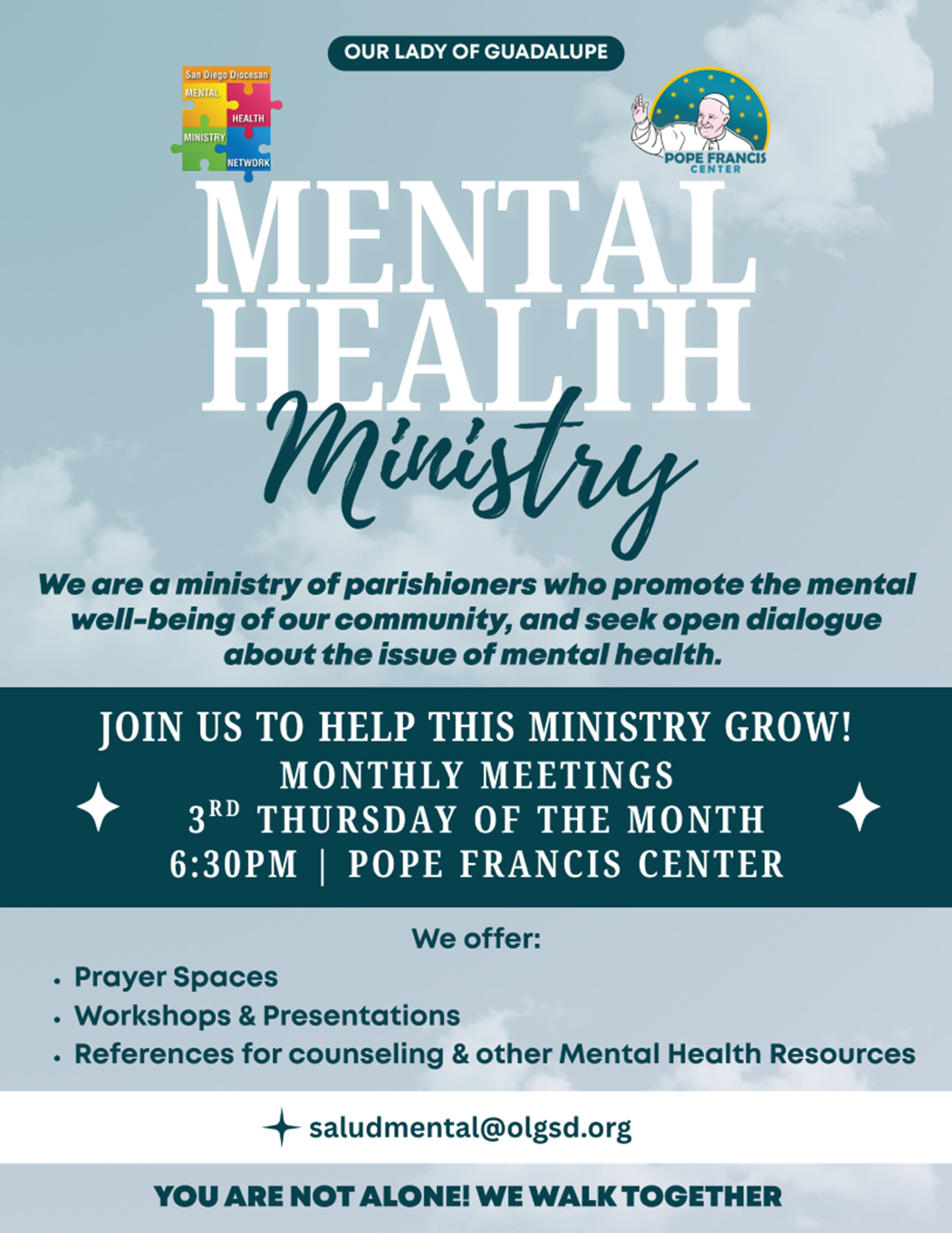 OUR LADY OF GUADALUPE

San Diego Diocesan
MENTAL
HEALTH
MINISTRY
NETWORK

POPE FRANCIS
CENTER

MENTAL
HEALTH
Ministry

We are a ministry of parishioners who promote the mental well-being of our community, and seek open dialogue about the issue of mental health.

JOIN US TO HELP THIS MINISTRY GROW!
MONTHLY MEETINGS
3RD THURSDAY OF THE MONTH
6:30PM | POPE FRANCIS CENTER

We offer:

• Prayer Spaces
• Workshops & Presentations
• References for counseling & other Mental Health Resources

saludmental@olgsd.org

YOU ARE NOT ALONE! WE WALK TOGETHER